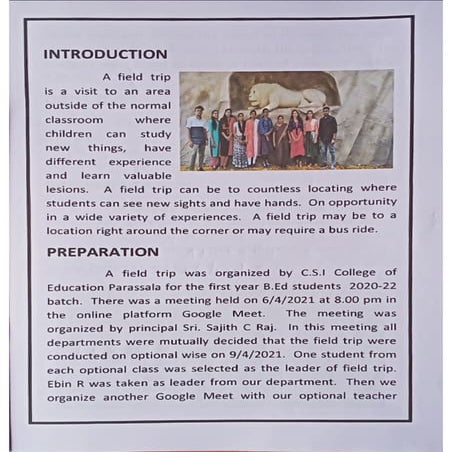 INTRODUCTION

A field trip is a visit to an area outside of the normal classroom where children can study new things, have different experience and learn valuable lesions. A field trip can be to countless locating where students can see new sights and have hands. On opportunity in a wide variety of experiences. A field trip may be to a location right around the corner or may require a bus ride.

PREPARATION

A field trip was organized by C.S.I College of Education Parassala for the first year B.Ed students 2020-22 batch. There was a meeting held on 6/4/2021 at 8.00 pm in the online platform Google Meet. The meeting was organized by principal Sri. Sajith C Raj. In this meeting all departments were mutually decided that the field trip were conducted on optional wise on 9/4/2021. One student from each optional class was selected as the leader of field trip. Ebin R was taken as leader from our department. Then we organize another Google Meet with our optional teacher